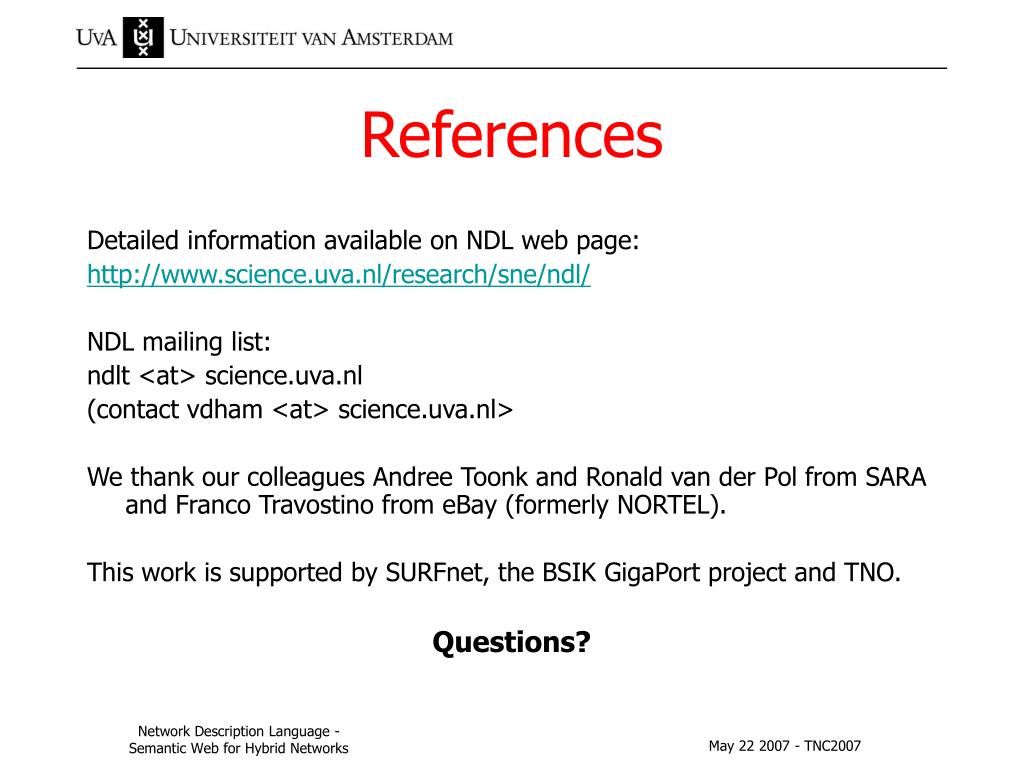 UvA UNIVERSITEIT VAN AMSTERDAM

References

Detailed information available on NDL web page:
http://www.science.uva.nl/research/sne/ndl/

NDL mailing list:
ndlt <at> science.uva.nl
(contact vdham <at> science.uva.nl>

We thank our colleagues Andree Toonk and Ronald van der Pol from SARA and Franco Travostino from eBay (formerly NORTEL).

This work is supported by SURFnet, the BSIK GigaPort project and TNO.

Questions?

Network Description Language - Semantic Web for Hybrid Networks

May 22 2007 - TNC2007